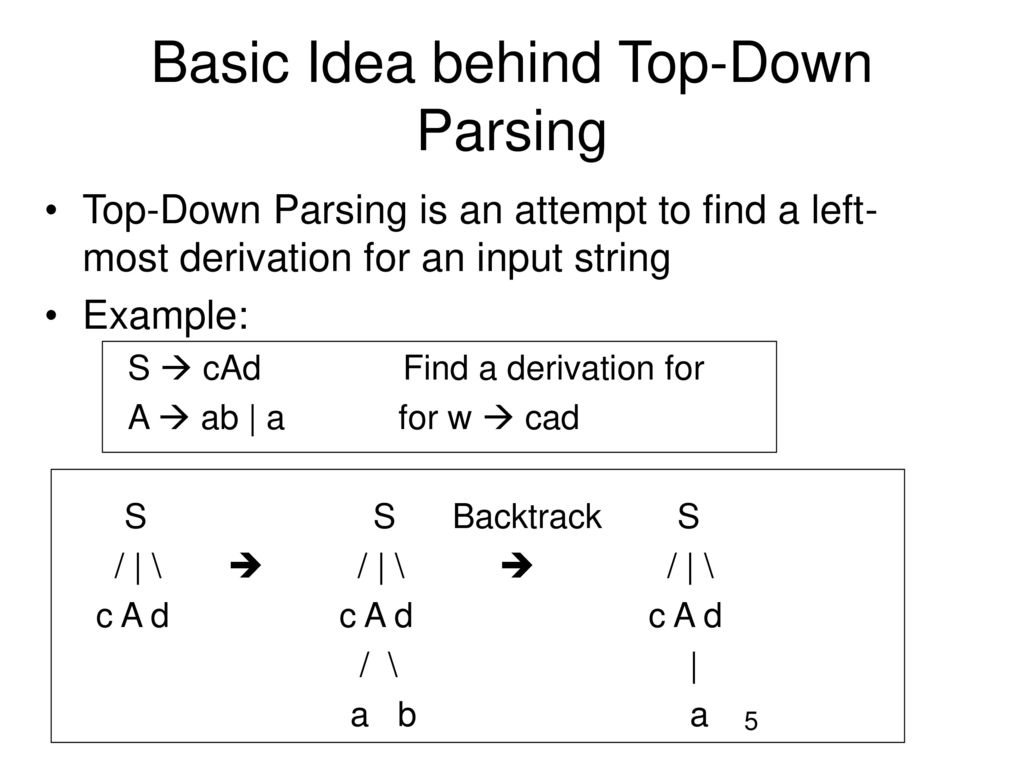 Basic Idea behind Top-Down Parsing

• Top-Down Parsing is an attempt to find a left-most derivation for an input string

• Example:

S → cAd  Find a derivation for
A → ab | a  for w → cad

S  S Backtrack S
/ | \ → / | \ → / | \
c A d  c A d  c A d
/ \  |
a b  a

5